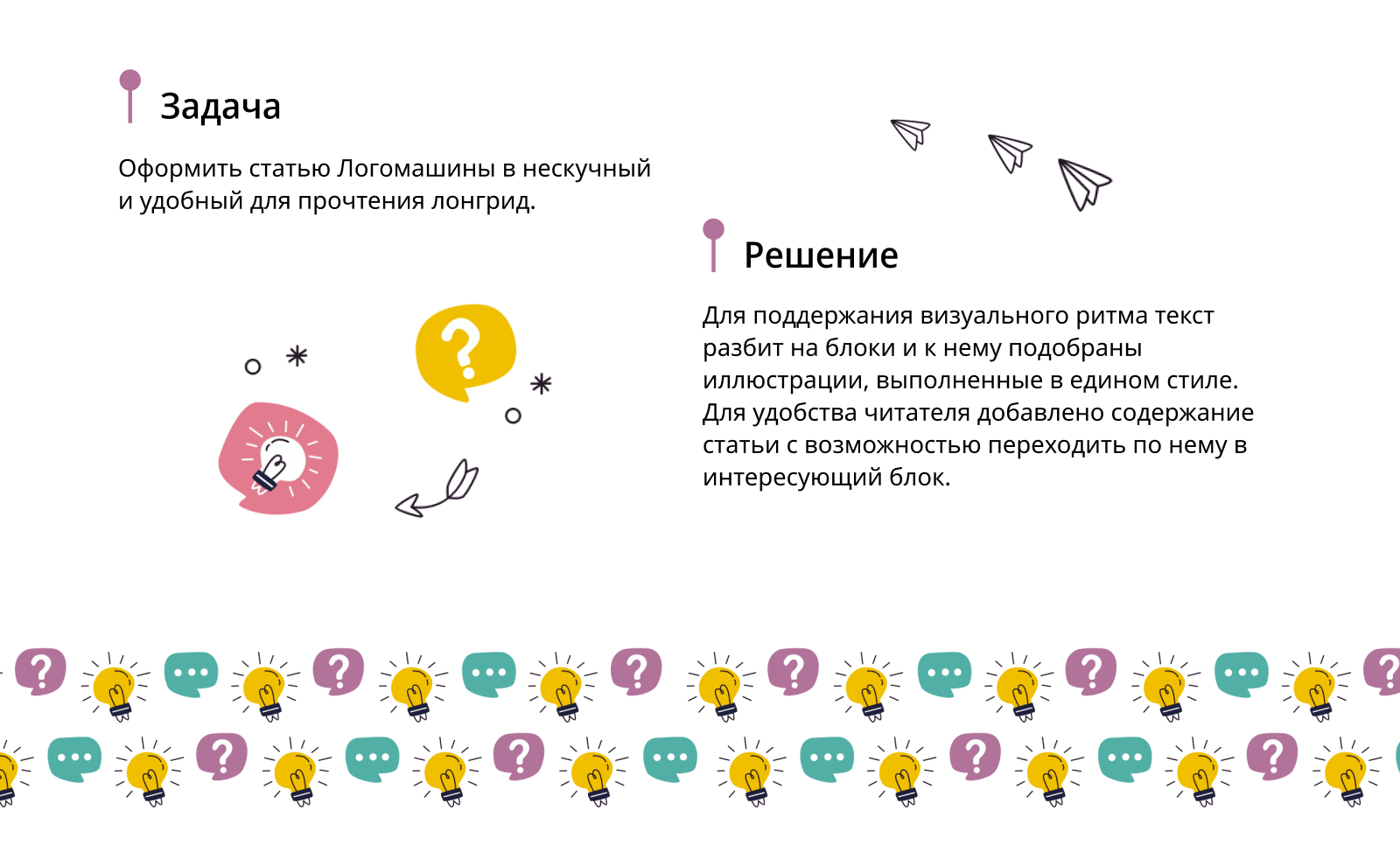 Задача

Оформить статью Логомашины в нескучный и удобный для прочтения лонгрид.

Решение

Для поддержания визуального ритма текст разбит на блоки и к нему подобраны иллюстрации, выполненные в едином стиле. Для удобства читателя добавлено содержание статьи с возможностью переходить по нему в интересующий блок.